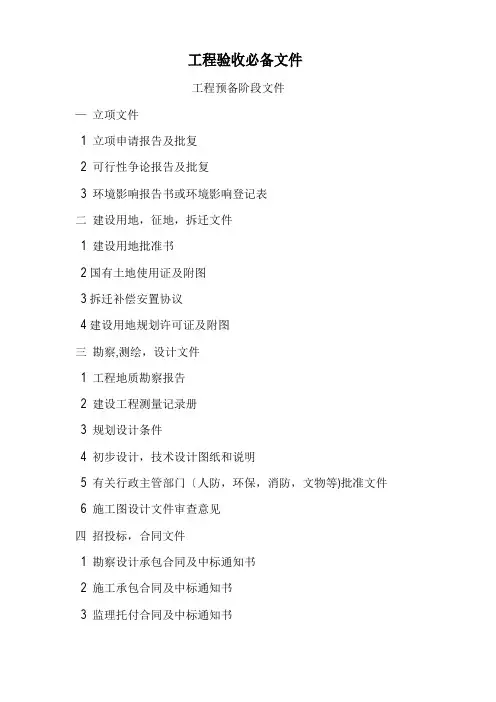 工程验收必备文件

工程预备阶段文件

一 立项文件

1 立项申请报告及批复

2 可行性争论报告及批复

3 环境影响报告书或环境影响登记表

二 建设用地，征地，拆迁文件

1 建设用地批准书

2 国有土地使用证及附图

3 拆迁补偿安置协议

4 建设用地规划许可证及附图

三 勘察,测绘，设计文件

1 工程地质勘察报告

2 建设工程测量记录册

3 规划设计条件

4 初步设计，技术设计图纸和说明

5 有关行政主管部门〔人防，环保，消防，文物等)批准文件

6 施工图设计文件审查意见

四 招投标，合同文件

1 勘察设计承包合同及中标通知书

2 施工承包合同及中标通知书

3 监理托付合同及中标通知书